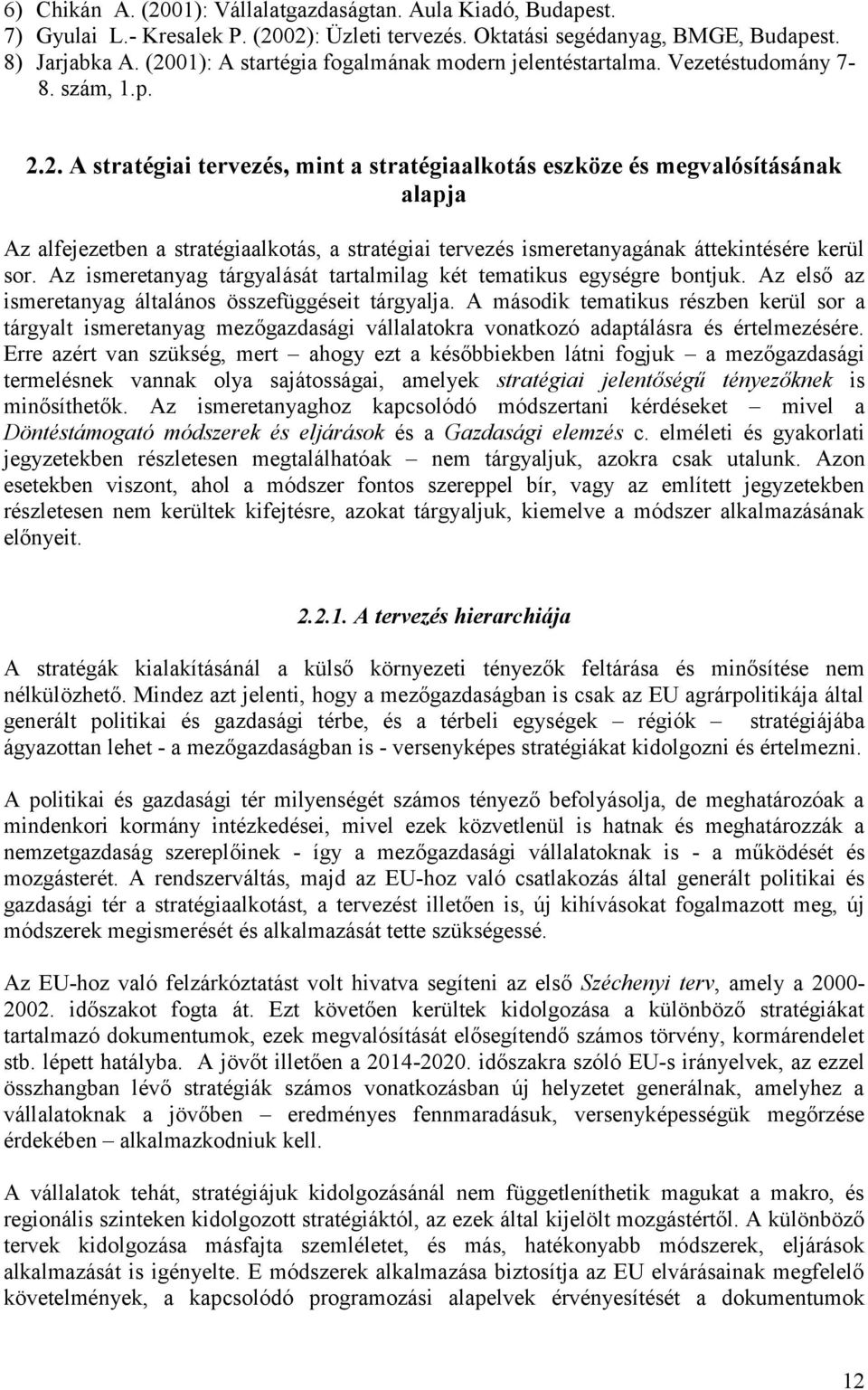 6) Chikán A. (2001): Vállalatgazdaságtan. Aula Kiadó, Budapest.
7) Gyulai L.- Kresalek P. (2002): Üzleti tervezés. Oktatási segédanyag, BMGE, Budapest.
8) Jarjabka A. (2001): A startégia fogalmának modern jelentéstartalma. Vezetéstudomány 7-8. szám, 1.p.

2.2. A stratégiai tervezés, mint a stratégiaalkotás eszköze és megvalósításának alapja

Az alfejezetben a stratégiaalkotás, a stratégiai tervezés ismeretanyagának áttekintésére kerül sor. Az ismeretanyag tárgyalását tartalmilag két tematikus egységre bontjuk. Az első az ismeretanyag általános összefüggéseit tárgyalja. A második tematikus részben kerül sor a tárgyalt ismeretanyag mezőgazdasági vállalatokra vonatkozó adaptálásra és értelmezésére. Erre azért van szükség, mert – ahogy ezt a későbbiekben látni fogjuk – a mezőgazdasági termelésnek vannak olya sajátosságai, amelyek stratégiai jelentőségű tényezőknek is minősíthetők. Az ismeretanyaghoz kapcsolódó módszertani kérdéseket – mivel a Döntéstámogató módszerek és eljárások és a Gazdasági elemzés c. elméleti és gyakorlati jegyzetekben részletesen megtalálhatóak – nem tárgyaljuk, azokra csak utalunk. Azon esetekben viszont, ahol a módszer fontos szereppel bír, vagy az említett jegyzetekben részletesen nem kerültek kifejtésre, azokat tárgyaljuk, kiemelve a módszer alkalmazásának előnyeit.

2.2.1. A tervezés hierarchiája

A stratégák kialakításánál a külső környezeti tényezők feltárása és minősítése nem nélkülözhető. Mindez azt jelenti, hogy a mezőgazdaságban is csak az EU agrárpolitikája által generált politikai és gazdasági térbe, és a térbeli egységek – régiók – stratégiájába ágyazottan lehet - a mezőgazdaságban is - versenyképes stratégiákat kidolgozni és értelmezni.

A politikai és gazdasági tér milyenségét számos tényező befolyásolja, de meghatározóak a mindenkori kormány intézkedései, mivel ezek közvetlenül is hatnak és meghatározzák a nemzetgazdaság szereplőinek - így a mezőgazdasági vállalatoknak is - a működését és mozgásterét. A rendszerváltás, majd az EU-hoz való csatlakozás által generált politikai és gazdasági tér a stratégiaalkotást, a tervezést illetően is, új kihívásokat fogalmazott meg, új módszerek megismerését és alkalmazását tette szükségessé.

Az EU-hoz való felzárkóztatást volt hivatva segíteni az első Széchenyi terv, amely a 2000-2002. időszakot fogta át. Ezt követően kerültek kidolgozása a különböző stratégiákat tartalmazó dokumentumok, ezek megvalósítását elősegítendő számos törvény, kormárendelet stb. lépett hatályba. A jövőt illetően a 2014-2020. időszakra szóló EU-s irányelvek, az ezzel összhangban lévő stratégiák számos vonatkozásban új helyzetet generálnak, amelyhez a vállalatoknak a jövőben – eredményes fennmaradásuk, versenyképességük megőrzése érdekében – alkalmazkodniuk kell.

A vállalatok tehát, stratégiájuk kidolgozásánál nem függetleníthetik magukat a makro, és regionális szinteken kidolgozott stratégiáktól, az ezek által kijelölt mozgástértől. A különböző tervek kidolgozása másfajta szemléletet, és más, hatékonyabb módszerek, eljárások alkalmazását is igényelte. E módszerek alkalmazása biztosítja az EU elvárásainak megfelelő követelmények, a kapcsolódó programozási alapelvek érvényesítését a dokumentumok

12